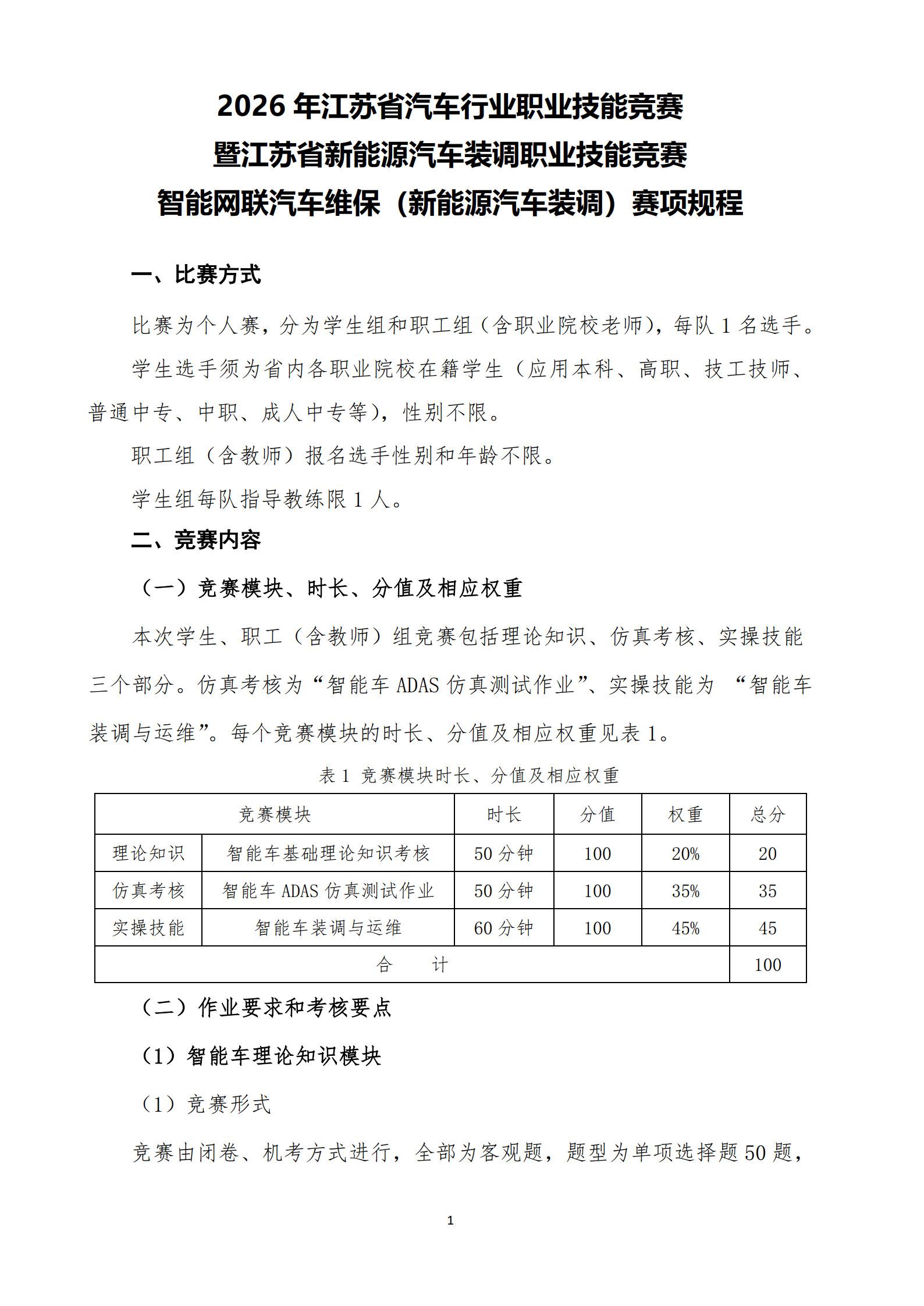 2026年江苏省汽车行业职业技能竞赛
暨江苏省新能源汽车装调职业技能竞赛
智能网联汽车维保（新能源汽车装调）赛项规程

一、比赛方式

比赛为个人赛，分为学生组和职工组（含职业院校老师），每队1名选手。

学生选手须为省内各职业院校在籍学生（应用本科、高职、技工技师、普通中专、中职、成人中专等），性别不限。

职工组（含教师）报名选手性别和年龄不限。

学生组每队指导教练限1人。

二、竞赛内容

（一）竞赛模块、时长、分值及相应权重

本次学生、职工（含教师）组竞赛包括理论知识、仿真考核、实操技能三个部分。仿真考核为“智能车ADAS仿真测试作业”、实操技能为“智能车装调与运维”。每个竞赛模块的时长、分值及相应权重见表1。

表1 竞赛模块时长、分值及相应权重

| 竞赛模块 | | 时长 | 分值 | 权重 | 总分 |
|---|---|---|---|---|---|
| 理论知识 | 智能车基础理论知识考核 | 50分钟 | 100 | 20% | 20 |
| 仿真考核 | 智能车ADAS仿真测试作业 | 50分钟 | 100 | 35% | 35 |
| 实操技能 | 智能车装调与运维 | 60分钟 | 100 | 45% | 45 |
| 合　计 | | | | | 100 |

（二）作业要求和考核要点

（1）智能车理论知识模块

（1）竞赛形式

竞赛由闭卷、机考方式进行，全部为客观题，题型为单项选择题50题，

1